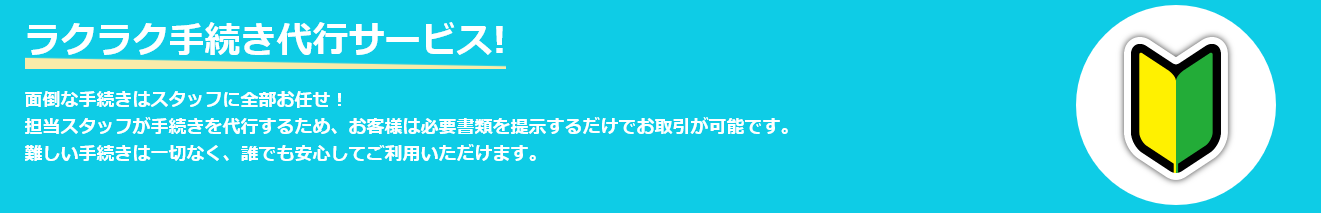 ラクラク手続き代行サービス!

面倒な手続きはスタッフに全部お任せ！
担当スタッフが手続きを代行するため、お客様は必要書類を提示するだけでお取引が可能です。
難しい手続きは一切なく、誰でも安心してご利用いただけます。